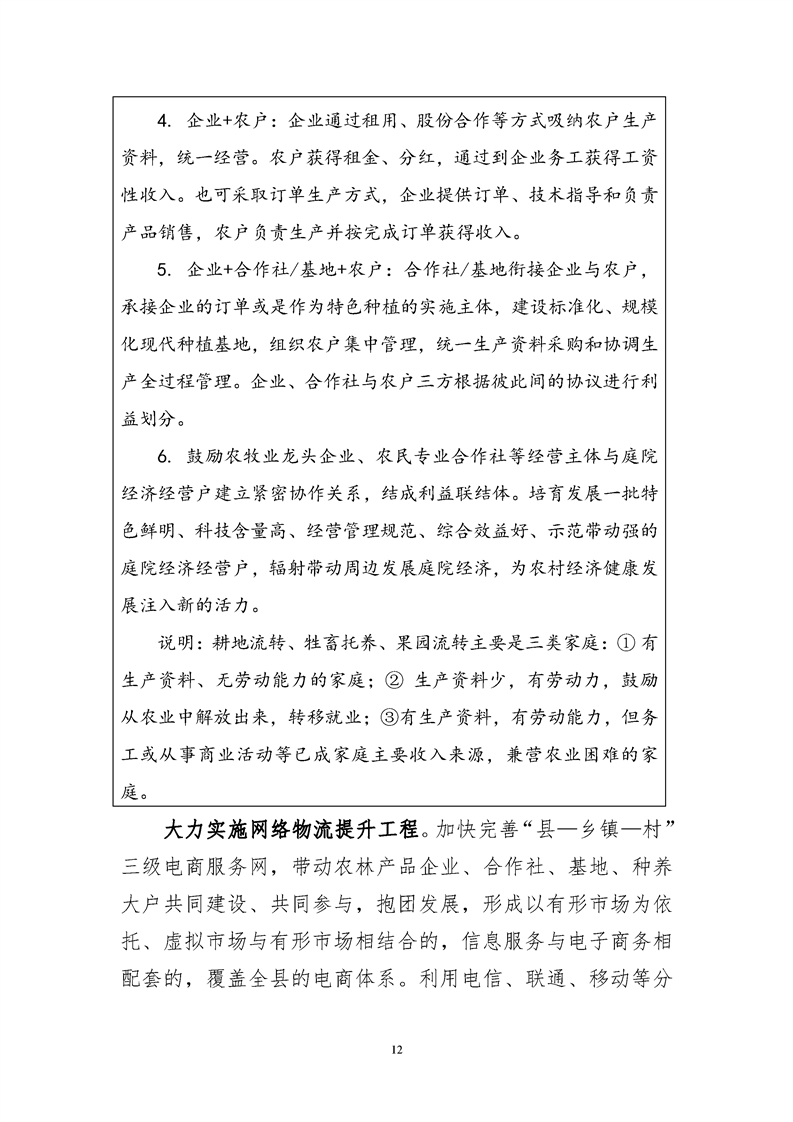 4. 企业+农户：企业通过租用、股份合作等方式吸纳农户生产资料，统一经营。农户获得租金、分红，通过到企业务工获得工资性收入。也可采取订单生产方式，企业提供订单、技术指导和负责产品销售，农户负责生产并按完成订单获得收入。

5. 企业+合作社/基地+农户：合作社/基地衔接企业与农户，承接企业的订单或是作为特色种植的实施主体，建设标准化、规模化现代种植基地，组织农户集中管理，统一生产资料采购和协调生产全过程管理。企业、合作社与农户三方根据彼此间的协议进行利益划分。

6. 鼓励农牧业龙头企业、农民专业合作社等经营主体与庭院经济经营户建立紧密协作关系，结成利益联结体。培育发展一批特色鲜明、科技含量高、经营管理规范、综合效益好、示范带动强的庭院经济经营户，辐射带动周边发展庭院经济，为农村经济健康发展注入新的活力。

说明：耕地流转、牲畜托养、果园流转主要是三类家庭：① 有生产资料、无劳动能力的家庭；② 生产资料少，有劳动力，鼓励从农业中解放出来，转移就业；③有生产资料，有劳动能力，但务工或从事商业活动等已成家庭主要收入来源，兼营农业困难的家庭。

大力实施网络物流提升工程。加快完善“县—乡镇—村”三级电商服务网，带动农林产品企业、合作社、基地、种养大户共同建设、共同参与，抱团发展，形成以有形市场为依托、虚拟市场与有形市场相结合的，信息服务与电子商务相配套的，覆盖全县的电商体系。利用电信、联通、移动等分

12